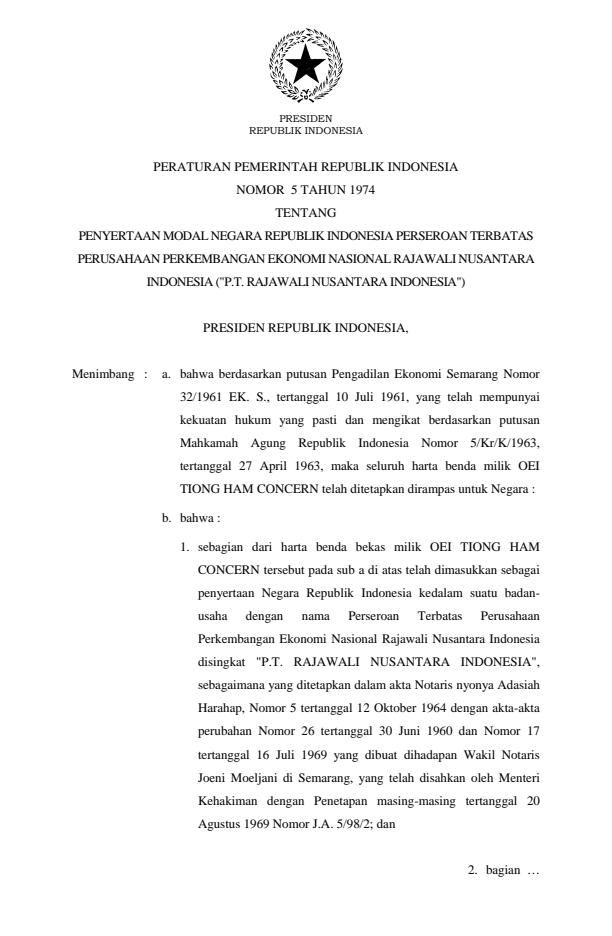 PRESIDEN
REPUBLIK INDONESIA

PERATURAN PEMERINTAH REPUBLIK INDONESIA
NOMOR 5 TAHUN 1974
TENTANG
PENYERTAAN MODAL NEGARA REPUBLIK INDONESIA PERSEROAN TERBATAS PERUSAHAAN PERKEMBANGAN EKONOMI NASIONAL RAJAWALI NUSANTARA INDONESIA ("P.T. RAJAWALI NUSANTARA INDONESIA")

PRESIDEN REPUBLIK INDONESIA,

Menimbang : a. bahwa berdasarkan putusan Pengadilan Ekonomi Semarang Nomor 32/1961 EK. S., tertanggal 10 Juli 1961, yang telah mempunyai kekuatan hukum yang pasti dan mengikat berdasarkan putusan Mahkamah Agung Republik Indonesia Nomor 5/Kr/K/1963, tertanggal 27 April 1963, maka seluruh harta benda milik OEI TIONG HAM CONCERN telah ditetapkan dirampas untuk Negara :

b. bahwa :

1. sebagian dari harta benda bekas milik OEI TIONG HAM CONCERN tersebut pada sub a di atas telah dimasukkan sebagai penyertaan Negara Republik Indonesia kedalam suatu badan-usaha dengan nama Perseroan Terbatas Perusahaan Perkembangan Ekonomi Nasional Rajawali Nusantara Indonesia disingkat "P.T. RAJAWALI NUSANTARA INDONESIA", sebagaimana yang ditetapkan dalam akta Notaris nyonya Adasiah Harahap, Nomor 5 tertanggal 12 Oktober 1964 dengan akta-akta perubahan Nomor 26 tertanggal 30 Juni 1960 dan Nomor 17 tertanggal 16 Juli 1969 yang dibuat dihadapan Wakil Notaris Joeni Moeljani di Semarang, yang telah disahkan oleh Menteri Kehakiman dengan Penetapan masing-masing tertanggal 20 Agustus 1969 Nomor J.A. 5/98/2; dan

2. bagian ...